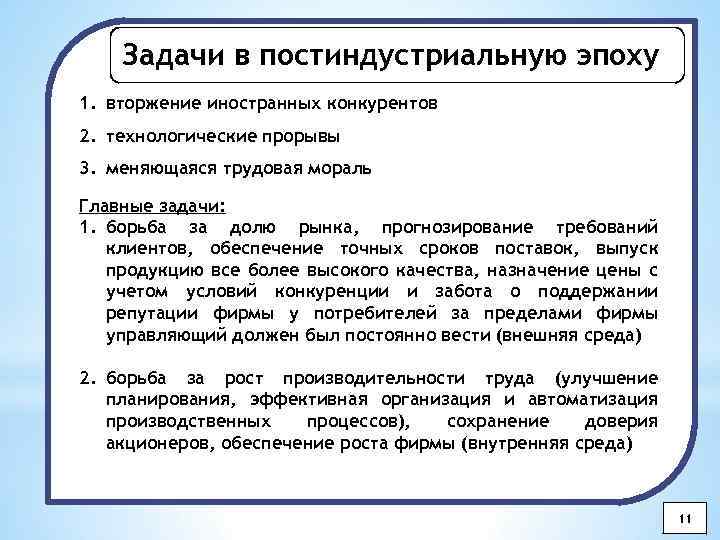 Задачи в постиндустриальную эпоху

1. вторжение иностранных конкурентов

2. технологические прорывы

3. меняющаяся трудовая мораль

Главные задачи:
1. борьба за долю рынка, прогнозирование требований клиентов, обеспечение точных сроков поставок, выпуск продукцию все более высокого качества, назначение цены с учетом условий конкуренции и забота о поддержании репутации фирмы у потребителей за пределами фирмы управляющий должен был постоянно вести (внешняя среда)

2. борьба за рост производительности труда (улучшение планирования, эффективная организация и автоматизация производственных процессов), сохранение доверия акционеров, обеспечение роста фирмы (внутренняя среда)

11